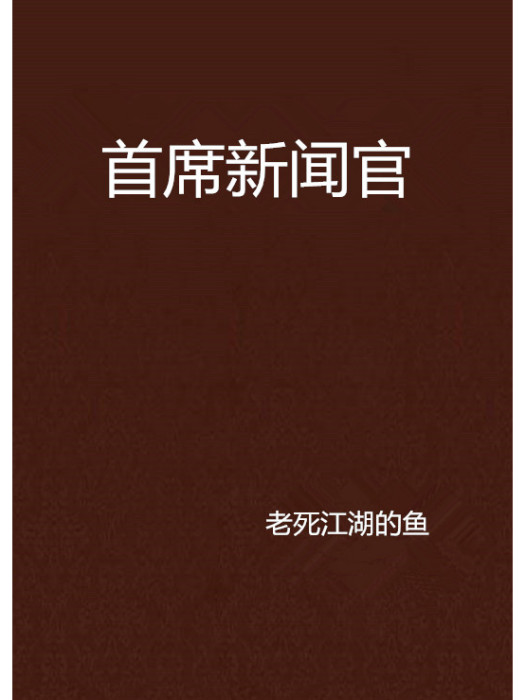 首席新闻官

老死江湖的鱼